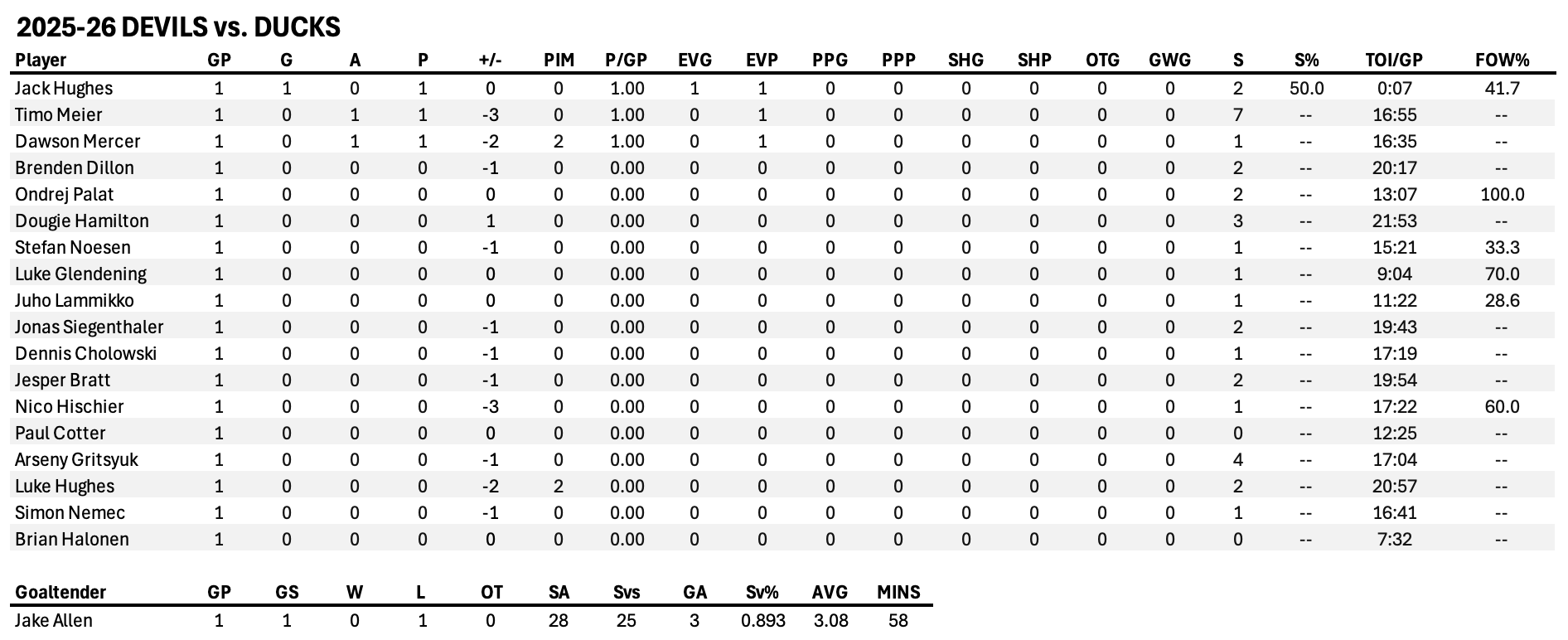 2025-26 DEVILS vs. DUCKS

| Player | GP | G | A | P | +/- | PIM | P/GP | EVG | EVP | PPG | PPP | SHG | SHP | OTG | GWG | S | S% | TOI/GP | FOW% |
|---|---|---|---|---|---|---|---|---|---|---|---|---|---|---|---|---|---|---|---|
| Jack Hughes | 1 | 1 | 0 | 1 | 0 | 0 | 1.00 | 1 | 1 | 0 | 0 | 0 | 0 | 0 | 0 | 2 | 50.0 | 0:07 | 41.7 |
| Timo Meier | 1 | 0 | 1 | 1 | -3 | 0 | 1.00 | 0 | 1 | 0 | 0 | 0 | 0 | 0 | 0 | 7 | -- | 16:55 | -- |
| Dawson Mercer | 1 | 0 | 1 | 1 | -2 | 2 | 1.00 | 0 | 1 | 0 | 0 | 0 | 0 | 0 | 0 | 1 | -- | 16:35 | -- |
| Brenden Dillon | 1 | 0 | 0 | 0 | -1 | 0 | 0.00 | 0 | 0 | 0 | 0 | 0 | 0 | 0 | 0 | 2 | -- | 20:17 | -- |
| Ondrej Palat | 1 | 0 | 0 | 0 | 0 | 0 | 0.00 | 0 | 0 | 0 | 0 | 0 | 0 | 0 | 0 | 2 | -- | 13:07 | 100.0 |
| Dougie Hamilton | 1 | 0 | 0 | 0 | 1 | 0 | 0.00 | 0 | 0 | 0 | 0 | 0 | 0 | 0 | 0 | 3 | -- | 21:53 | -- |
| Stefan Noesen | 1 | 0 | 0 | 0 | -1 | 0 | 0.00 | 0 | 0 | 0 | 0 | 0 | 0 | 0 | 0 | 1 | -- | 15:21 | 33.3 |
| Luke Glendening | 1 | 0 | 0 | 0 | 0 | 0 | 0.00 | 0 | 0 | 0 | 0 | 0 | 0 | 0 | 0 | 1 | -- | 9:04 | 70.0 |
| Juho Lammikko | 1 | 0 | 0 | 0 | 0 | 0 | 0.00 | 0 | 0 | 0 | 0 | 0 | 0 | 0 | 0 | 1 | -- | 11:22 | 28.6 |
| Jonas Siegenthaler | 1 | 0 | 0 | 0 | -1 | 0 | 0.00 | 0 | 0 | 0 | 0 | 0 | 0 | 0 | 0 | 2 | -- | 19:43 | -- |
| Dennis Cholowski | 1 | 0 | 0 | 0 | -1 | 0 | 0.00 | 0 | 0 | 0 | 0 | 0 | 0 | 0 | 0 | 1 | -- | 17:19 | -- |
| Jesper Bratt | 1 | 0 | 0 | 0 | -1 | 0 | 0.00 | 0 | 0 | 0 | 0 | 0 | 0 | 0 | 0 | 2 | -- | 19:54 | -- |
| Nico Hischier | 1 | 0 | 0 | 0 | -3 | 0 | 0.00 | 0 | 0 | 0 | 0 | 0 | 0 | 0 | 0 | 1 | -- | 17:22 | 60.0 |
| Paul Cotter | 1 | 0 | 0 | 0 | 0 | 0 | 0.00 | 0 | 0 | 0 | 0 | 0 | 0 | 0 | 0 | 0 | -- | 12:25 | -- |
| Arseny Gritsyuk | 1 | 0 | 0 | 0 | -1 | 0 | 0.00 | 0 | 0 | 0 | 0 | 0 | 0 | 0 | 0 | 4 | -- | 17:04 | -- |
| Luke Hughes | 1 | 0 | 0 | 0 | -2 | 2 | 0.00 | 0 | 0 | 0 | 0 | 0 | 0 | 0 | 0 | 2 | -- | 20:57 | -- |
| Simon Nemec | 1 | 0 | 0 | 0 | -1 | 0 | 0.00 | 0 | 0 | 0 | 0 | 0 | 0 | 0 | 0 | 1 | -- | 16:41 | -- |
| Brian Halonen | 1 | 0 | 0 | 0 | 0 | 0 | 0.00 | 0 | 0 | 0 | 0 | 0 | 0 | 0 | 0 | 0 | -- | 7:32 | -- |

| Goaltender | GP | GS | W | L | OT | SA | Svs | GA | Sv% | AVG | MINS |
|---|---|---|---|---|---|---|---|---|---|---|---|
| Jake Allen | 1 | 1 | 0 | 1 | 0 | 28 | 25 | 3 | 0.893 | 3.08 | 58 |